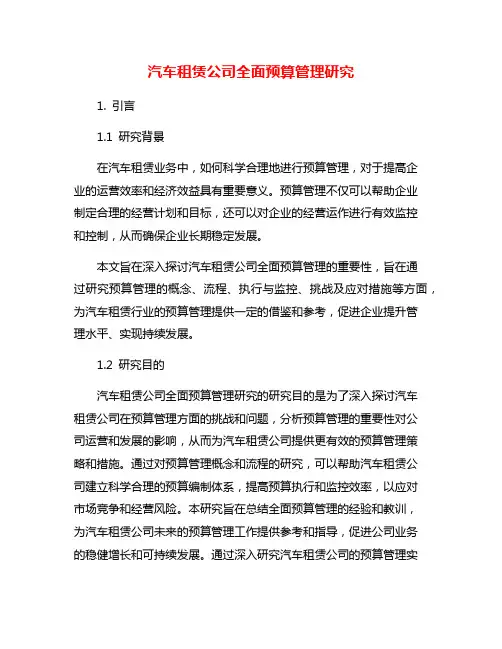 汽车租赁公司全面预算管理研究

1. 引言

1.1 研究背景

在汽车租赁业务中，如何科学合理地进行预算管理，对于提高企业的运营效率和经济效益具有重要意义。预算管理不仅可以帮助企业制定合理的经营计划和目标，还可以对企业的经营运作进行有效监控和控制，从而确保企业长期稳定发展。

本文旨在深入探讨汽车租赁公司全面预算管理的重要性，旨在通过研究预算管理的概念、流程、执行与监控、挑战及应对措施等方面，为汽车租赁行业的预算管理提供一定的借鉴和参考，促进企业提升管理水平、实现持续发展。

1.2 研究目的

汽车租赁公司全面预算管理研究的研究目的是为了深入探讨汽车租赁公司在预算管理方面的挑战和问题，分析预算管理的重要性对公司运营和发展的影响，从而为汽车租赁公司提供更有效的预算管理策略和措施。通过对预算管理概念和流程的研究，可以帮助汽车租赁公司建立科学合理的预算编制体系，提高预算执行和监控效率，以应对市场竞争和经营风险。本研究旨在总结全面预算管理的经验和教训，为汽车租赁公司未来的预算管理工作提供参考和指导，促进公司业务的稳健增长和可持续发展。通过深入研究汽车租赁公司的预算管理实